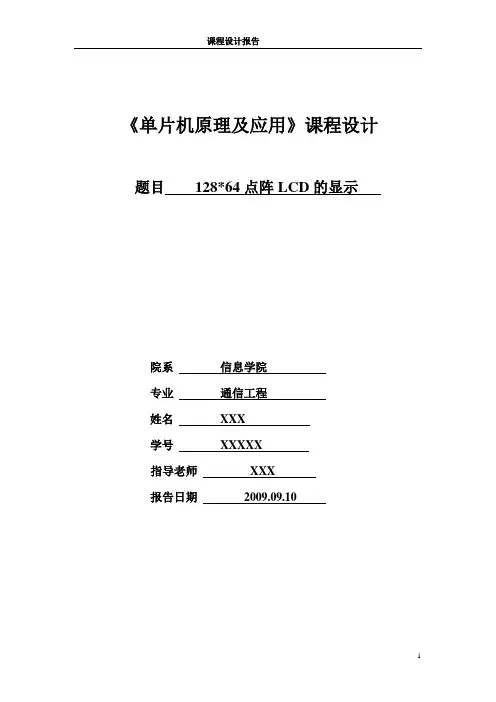 课程设计报告

《单片机原理及应用》课程设计

题目 128*64 点阵 LCD 的显示

院系 信息学院

专业 通信工程

姓名 XXX

学号 XXXXX

指导老师 XXX

报告日期 2009.09.10

1